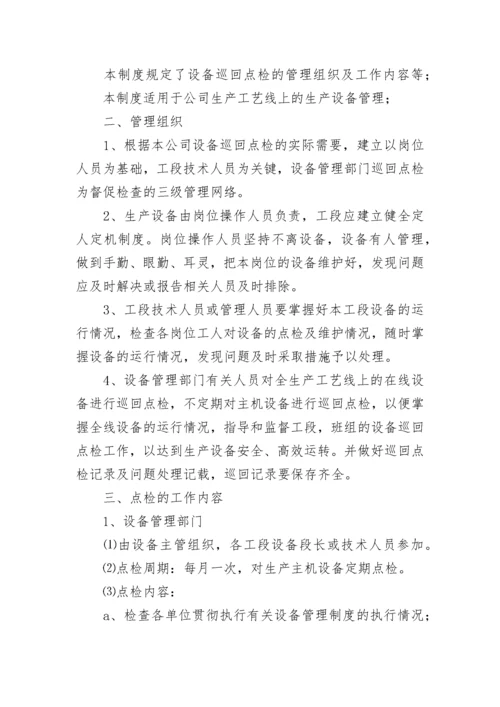 本制度规定了设备巡回点检的管理组织及工作内容等；

本制度适用于公司生产工艺线上的生产设备管理；

二、管理组织

1、根据本公司设备巡回点检的实际需要，建立以岗位人员为基础，工段技术人员为关键，设备管理部门巡回点检为督促检查的三级管理网络。

2、生产设备由岗位操作人员负责，工段应建立健全定人定机制度。岗位操作人员坚持不离设备，设备有人管理，做到手勤、眼勤、耳灵，把本岗位的设备维护好，发现问题应及时解决或报告相关人员及时排除。

3、工段技术人员或管理人员要掌握好本工段设备的运行情况，检查各岗位工人对设备的点检及维护情况，随时掌握设备的运行情况，发现问题及时采取措施予以处理。

4、设备管理部门有关人员对全生产工艺线上的在线设备进行巡回点检，不定期对主机设备进行巡回点检，以便掌握全线设备的运行情况，指导和监督工段，班组的设备巡回点检工作，以达到生产设备安全、高效运转。并做好巡回点检记录及问题处理记载，巡回记录要保存齐全。

三、点检的工作内容

1、设备管理部门

⑴由设备主管组织，各工段设备段长或技术人员参加。

⑵点检周期：每月一次，对生产主机设备定期点检。

⑶点检内容：

a、检查各单位贯彻执行有关设备管理制度的执行情况；